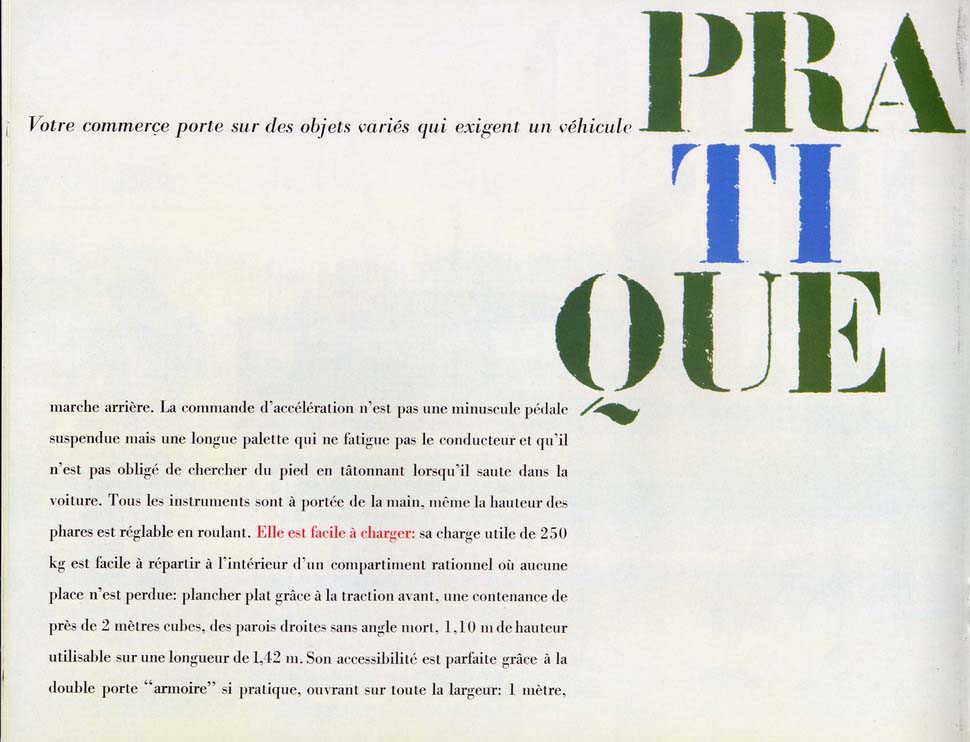 Votre commerce porte sur des objets variés qui exigent un véhicule PRA TI QUE

marche arrière. La commande d'accélération n'est pas une minuscule pédale suspendue mais une longue palette qui ne fatigue pas le conducteur et qu'il n'est pas obligé de chercher du pied en tâtonnant lorsqu'il saute dans la voiture. Tous les instruments sont à portée de la main, même la hauteur des phares est réglable en roulant. Elle est facile à charger: sa charge utile de 250 kg est facile à répartir à l'intérieur d'un compartiment rationnel où aucune place n'est perdue: plancher plat grâce à la traction avant, une contenance de près de 2 mètres cubes, des parois droites sans angle mort, 1,10 m de hauteur utilisable sur une longueur de 1,42 m. Son accessibilité est parfaite grâce à la double porte "armoire" si pratique, ouvrant sur toute la largeur: 1 mètre,